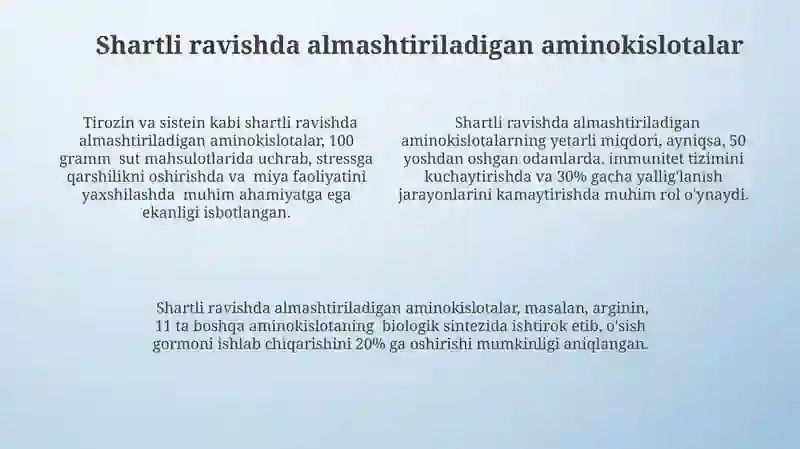 Shartli ravishda almashtiriladigan aminokislotalar

Tirozin va sistein kabi shartli ravishda almashtiriladigan aminokislotalar, 100 gramm sut mahsulotlarida uchrab, stressga qarshilikni oshirishda va miya faoliyatini yaxshilashda muhim ahamiyatga ega ekanligi isbotlangan.

Shartli ravishda almashtiriladigan aminokislotalarning yetarli miqdori, ayniqsa, 50 yoshdan oshgan odamlarda, immunitet tizimini kuchaytirishda va 30% gacha yallig'lanish jarayonlarini kamaytirishda muhim rol o'ynaydi.

Shartli ravishda almashtiriladigan aminokislotalar, masalan, arginin, 11 ta boshqa aminokislotaning biologik sintezida ishtirok etib, o'sish gormoni ishlab chiqarishini 20% ga oshirishi mumkinligi aniqlangan.